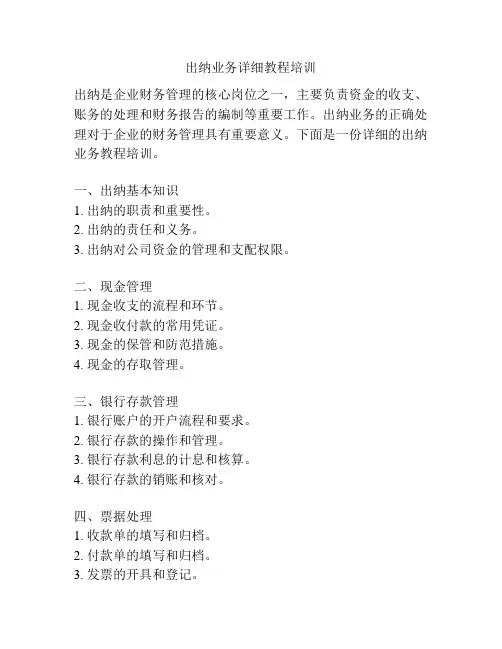 出纳业务详细教程培训

出纳是企业财务管理的核心岗位之一，主要负责资金的收支、账务的处理和财务报告的编制等重要工作。出纳业务的正确处理对于企业的财务管理具有重要意义。下面是一份详细的出纳业务教程培训。

一、出纳基本知识
1. 出纳的职责和重要性。
2. 出纳的责任和义务。
3. 出纳对公司资金的管理和支配权限。

二、现金管理
1. 现金收支的流程和环节。
2. 现金收付款的常用凭证。
3. 现金的保管和防范措施。
4. 现金的存取管理。

三、银行存款管理
1. 银行账户的开户流程和要求。
2. 银行存款的操作和管理。
3. 银行存款利息的计息和核算。
4. 银行存款的销账和核对。

四、票据处理
1. 收款单的填写和归档。
2. 付款单的填写和归档。
3. 发票的开具和登记。